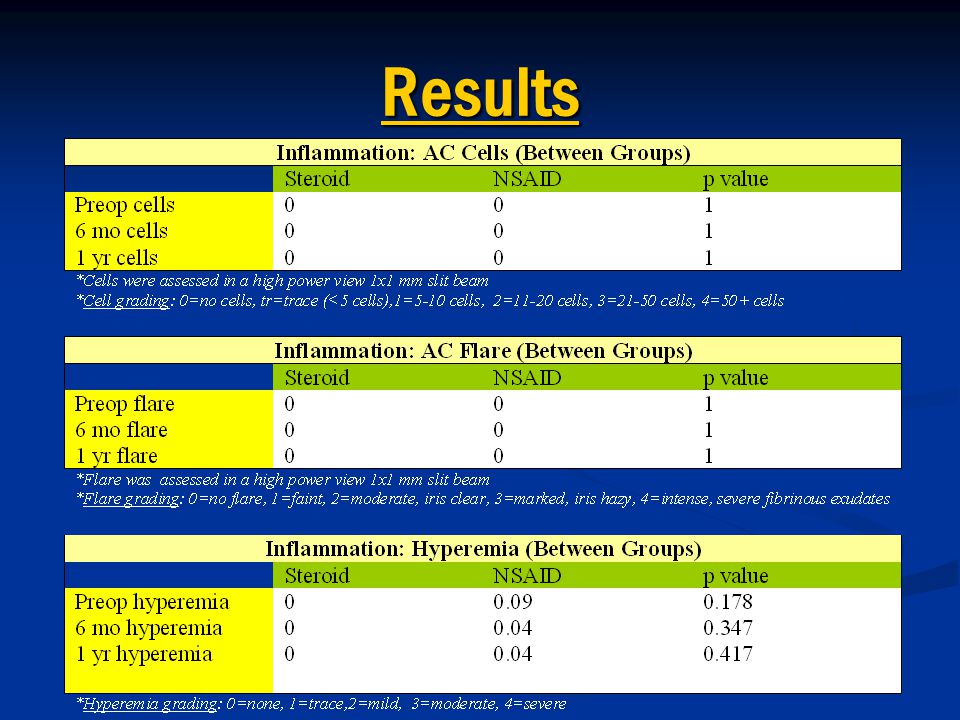 Results

Inflammation: AC Cells (Between Groups)

| | Steroid | NSAID | p value |
|---|---|---|---|
| Preop cells | 0 | 0 | 1 |
| 6 mo cells | 0 | 0 | 1 |
| 1 yr cells | 0 | 0 | 1 |

*Cells were assessed in a high power view 1x1 mm slit beam
*Cell grading: 0=no cells, tr=trace (< 5 cells),1=5-10 cells, 2=11-20 cells, 3=21-50 cells, 4=50+ cells

Inflammation: AC Flare (Between Groups)

| | Steroid | NSAID | p value |
|---|---|---|---|
| Preop flare | 0 | 0 | 1 |
| 6 mo flare | 0 | 0 | 1 |
| 1 yr flare | 0 | 0 | 1 |

*Flare was assessed in a high power view 1x1 mm slit beam
*Flare grading: 0=no flare, 1=faint, 2=moderate, iris clear, 3=marked, iris hazy, 4=intense, severe fibrinous exudates

Inflammation: Hyperemia (Between Groups)

| | Steroid | NSAID | p value |
|---|---|---|---|
| Preop hyperemia | 0 | 0.09 | 0.178 |
| 6 mo hyperemia | 0 | 0.04 | 0.347 |
| 1 yr hyperemia | 0 | 0.04 | 0.417 |

*Hyperemia grading: 0=none, 1=trace,2=mild, 3=moderate, 4=severe